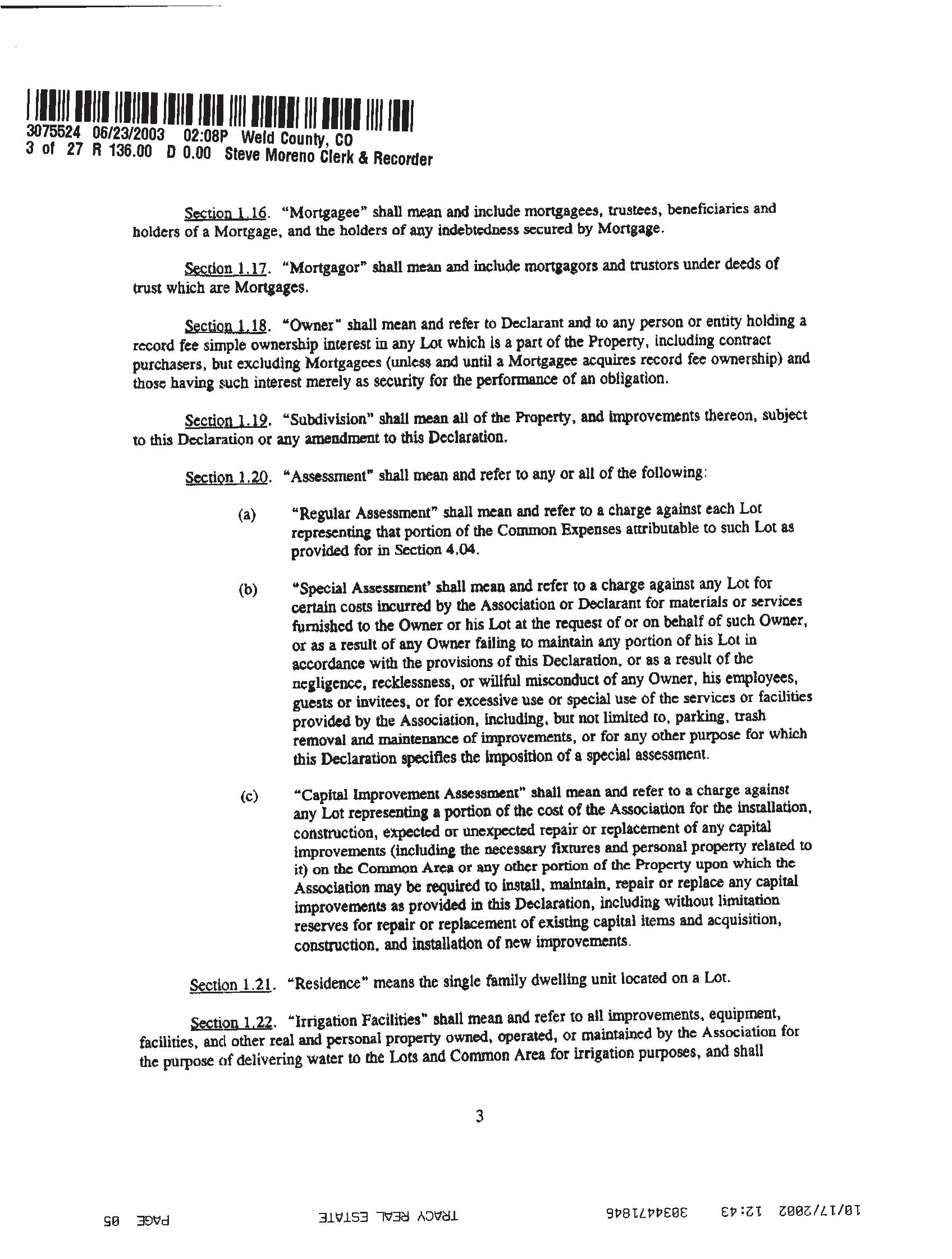 3075524 06/23/2003 02:08P Weld County, CO
3 of 27 R 136.00 D 0.00 Steve Moreno Clerk & Recorder

Section 1.16. "Mortgagee" shall mean and include mortgagees, trustees, beneficiaries and holders of a Mortgage, and the holders of any indebtedness secured by Mortgage.

Section 1.17. "Mortgagor" shall mean and include mortgagors and trustors under deeds of trust which are Mortgages.

Section 1.18. "Owner" shall mean and refer to Declarant and to any person or entity holding a record fee simple ownership interest in any Lot which is a part of the Property, including contract purchasers, but excluding Mortgagees (unless and until a Mortgagee acquires record fee ownership) and those having such interest merely as security for the performance of an obligation.

Section 1.19. "Subdivision" shall mean all of the Property, and improvements thereon, subject to this Declaration or any amendment to this Declaration.

Section 1.20. "Assessment" shall mean and refer to any or all of the following:

(a) "Regular Assessment" shall mean and refer to a charge against each Lot representing that portion of the Common Expenses attributable to such Lot as provided for in Section 4.04.

(b) "Special Assessment' shall mean and refer to a charge against any Lot for certain costs incurred by the Association or Declarant for materials or services furnished to the Owner or his Lot at the request of or on behalf of such Owner, or as a result of any Owner failing to maintain any portion of his Lot in accordance with the provisions of this Declaration, or as a result of the negligence, recklessness, or willful misconduct of any Owner, his employees, guests or invitees, or for excessive use or special use of the services or facilities provided by the Association, including, but not limited to, parking, trash removal and maintenance of improvements, or for any other purpose for which this Declaration specifies the imposition of a special assessment.

(c) "Capital Improvement Assessment" shall mean and refer to a charge against any Lot representing a portion of the cost of the Association for the installation, construction, expected or unexpected repair or replacement of any capital improvements (including the necessary fixtures and personal property related to it) on the Common Area or any other portion of the Property upon which the Association may be required to install, maintain, repair or replace any capital improvements as provided in this Declaration, including without limitation reserves for repair or replacement of existing capital items and acquisition, construction, and installation of new improvements.

Section 1.21. "Residence" means the single family dwelling unit located on a Lot.

Section 1.22. "Irrigation Facilities" shall mean and refer to all improvements, equipment, facilities, and other real and personal property owned, operated, or maintained by the Association for the purpose of delivering water to the Lots and Common Area for irrigation purposes, and shall

3

10/17/2002 12:43 3034471846 TRACY REAL ESTATE PAGE 05